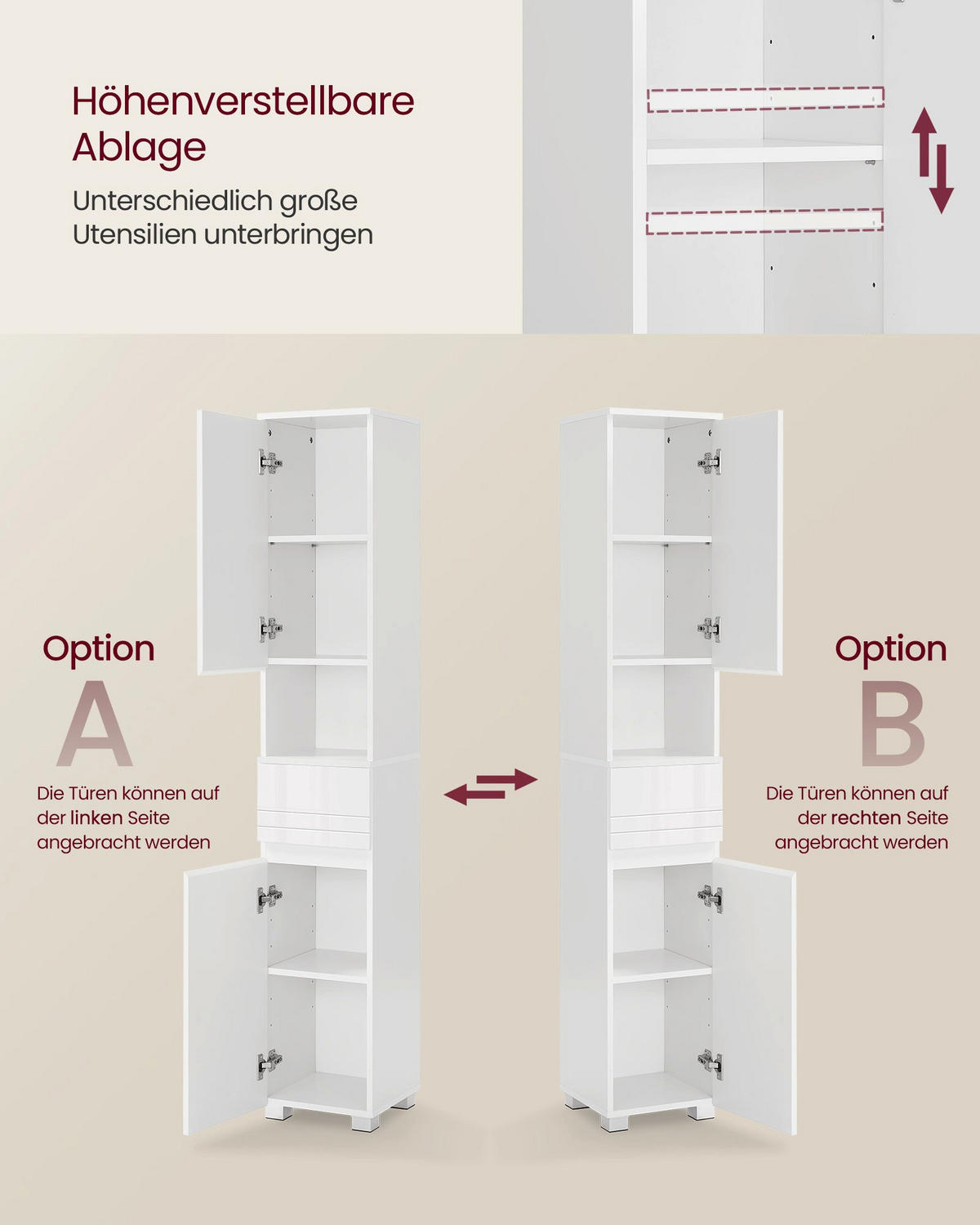 Höhenverstellbare Ablage

Unterschiedlich große Utensilien unterbringen

Option
A
Die Türen können auf der linken Seite angebracht werden

Option
B
Die Türen können auf der rechten Seite angebracht werden